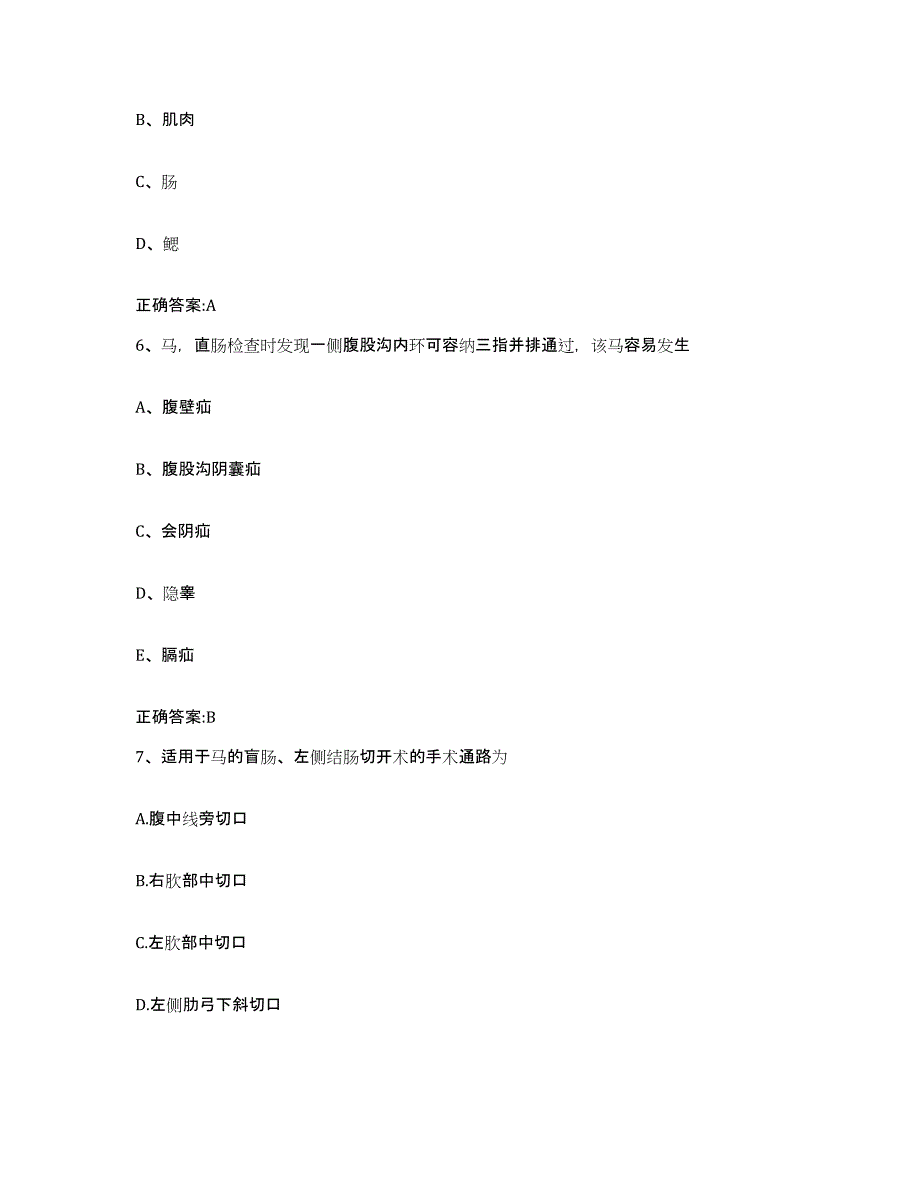 B、肌肉

C、肠

D、鳃

正确答案:A

6、马，直肠检查时发现一侧腹股沟内环可容纳三指并排通过，该马容易发生

A、腹壁疝

B、腹股沟阴囊疝

C、会阴疝

D、隐睾

E、膈疝

正确答案:B

7、适用于马的盲肠、左侧结肠切开术的手术通路为

A.腹中线旁切口

B.右肷部中切口

C.左肷部中切口

D.左侧肋弓下斜切口